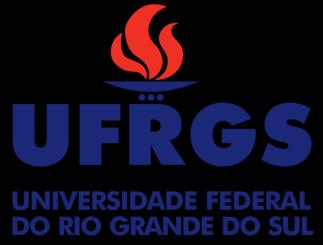 UFRGS

UNIVERSIDADE FEDERAL DO RIO GRANDE DO SUL